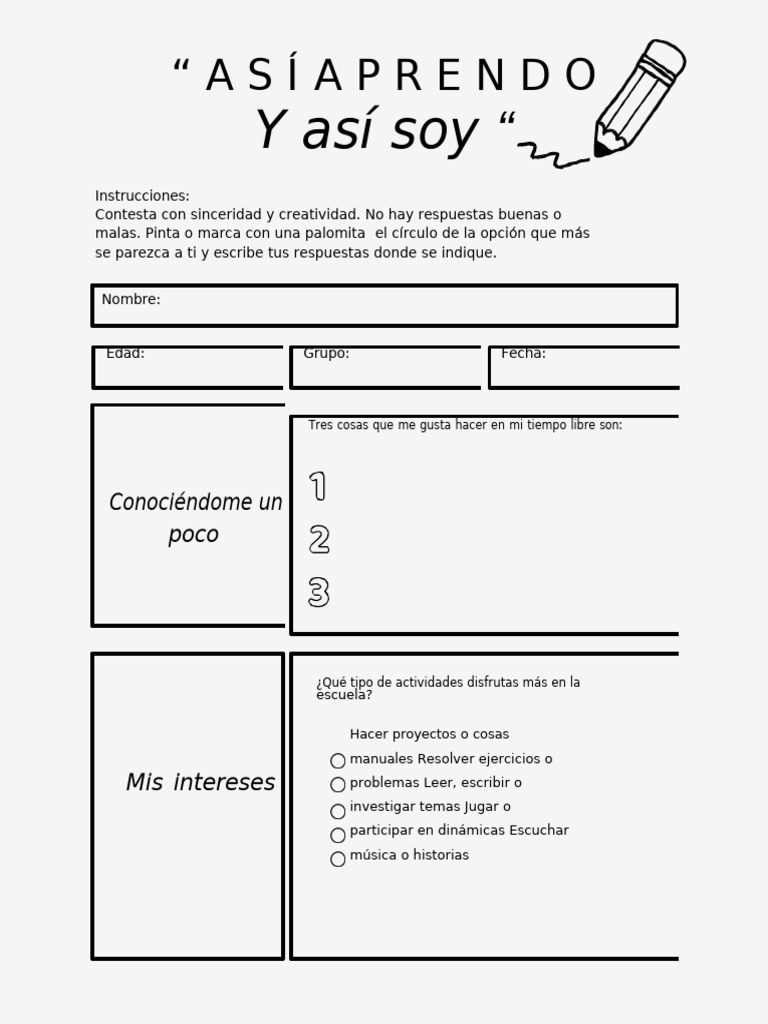 “ A S Í A P R E N D O
Y así soy “

Instrucciones:
Contesta con sinceridad y creatividad. No hay respuestas buenas o malas. Pinta o marca con una palomita el círculo de la opción que más se parezca a ti y escribe tus respuestas donde se indique.

Nombre:

Edad:

Grupo:

Fecha:

Conociéndome un poco

Tres cosas que me gusta hacer en mi tiempo libre son:

1
2
3

Mis intereses

¿Qué tipo de actividades disfrutas más en la escuela?

Hacer proyectos o cosas
manuales Resolver ejercicios o
problemas Leer, escribir o
investigar temas Jugar o
participar en dinámicas Escuchar
música o historias